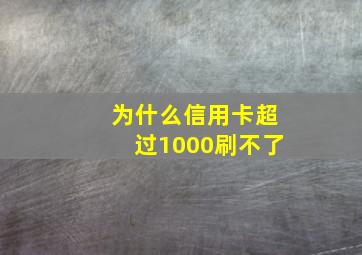 为什么信用卡超过1000刷不了